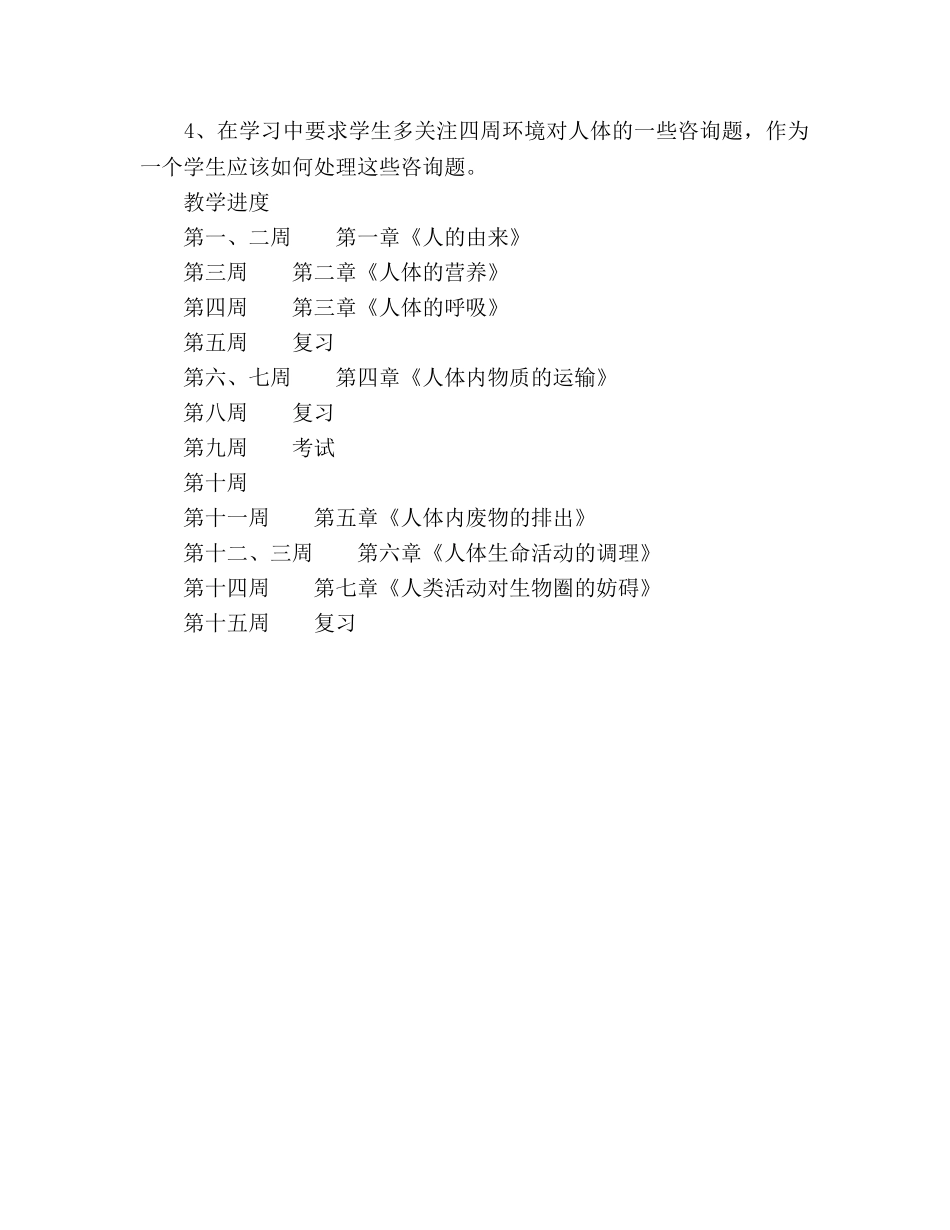 4、在学习中要求学生多关注四周环境对人体的一些咨询题，作为一个学生应该如何处理这些咨询题。

教学进度

第一、二周　　第一章《人的由来》

第三周　　第二章《人体的营养》

第四周　　第三章《人体的呼吸》

第五周　　复习

第六、七周　　第四章《人体内物质的运输》

第八周　　复习

第九周　　考试

第十周

第十一周　　第五章《人体内废物的排出》

第十二、三周　　第六章《人体生命活动的调理》

第十四周　　第七章《人类活动对生物圈的妨碍》

第十五周　　复习